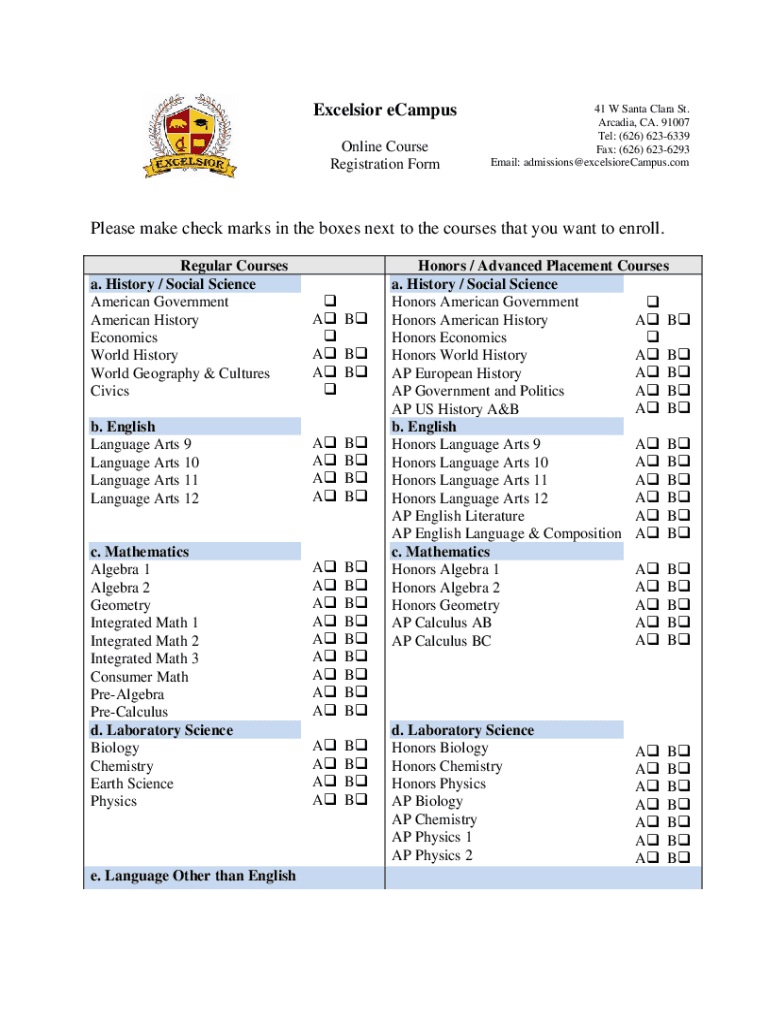 EXCELSIOR

Excelsior eCampus

Online Course Registration Form

41 W Santa Clara St.
Arcadia, CA. 91007
Tel: (626) 623-6339
Fax: (626) 623-6293
Email: admissions@excelsioreCampus.com

Please make check marks in the boxes next to the courses that you want to enroll.

| Regular Courses | | Honors / Advanced Placement Courses | |
|---|---|---|---|
| a. History / Social Science | | a. History / Social Science | |
| American Government | ❑ | Honors American Government | ❑ |
| American History | A❑ B❑ | Honors American History | A❑ B❑ |
| Economics | ❑ | Honors Economics | ❑ |
| World History | A❑ B❑ | Honors World History | A❑ B❑ |
| World Geography & Cultures | A❑ B❑ | AP European History | A❑ B❑ |
| Civics | ❑ | AP Government and Politics | A❑ B❑ |
| | | AP US History A&B | A❑ B❑ |
| b. English | | b. English | |
| Language Arts 9 | A❑ B❑ | Honors Language Arts 9 | A❑ B❑ |
| Language Arts 10 | A❑ B❑ | Honors Language Arts 10 | A❑ B❑ |
| Language Arts 11 | A❑ B❑ | Honors Language Arts 11 | A❑ B❑ |
| Language Arts 12 | A❑ B❑ | Honors Language Arts 12 | A❑ B❑ |
| | | AP English Literature | A❑ B❑ |
| | | AP English Language & Composition | A❑ B❑ |
| c. Mathematics | | c. Mathematics | |
| Algebra 1 | A❑ B❑ | Honors Algebra 1 | A❑ B❑ |
| Algebra 2 | A❑ B❑ | Honors Algebra 2 | A❑ B❑ |
| Geometry | A❑ B❑ | Honors Geometry | A❑ B❑ |
| Integrated Math 1 | A❑ B❑ | AP Calculus AB | A❑ B❑ |
| Integrated Math 2 | A❑ B❑ | AP Calculus BC | A❑ B❑ |
| Integrated Math 3 | A❑ B❑ | | |
| Consumer Math | A❑ B❑ | | |
| Pre-Algebra | A❑ B❑ | | |
| Pre-Calculus | A❑ B❑ | | |
| d. Laboratory Science | | d. Laboratory Science | |
| Biology | A❑ B❑ | Honors Biology | A❑ B❑ |
| Chemistry | A❑ B❑ | Honors Chemistry | A❑ B❑ |
| Earth Science | A❑ B❑ | Honors Physics | A❑ B❑ |
| Physics | A❑ B❑ | AP Biology | A❑ B❑ |
| | | AP Chemistry | A❑ B❑ |
| | | AP Physics 1 | A❑ B❑ |
| | | AP Physics 2 | A❑ B❑ |
| e. Language Other than English | | | |